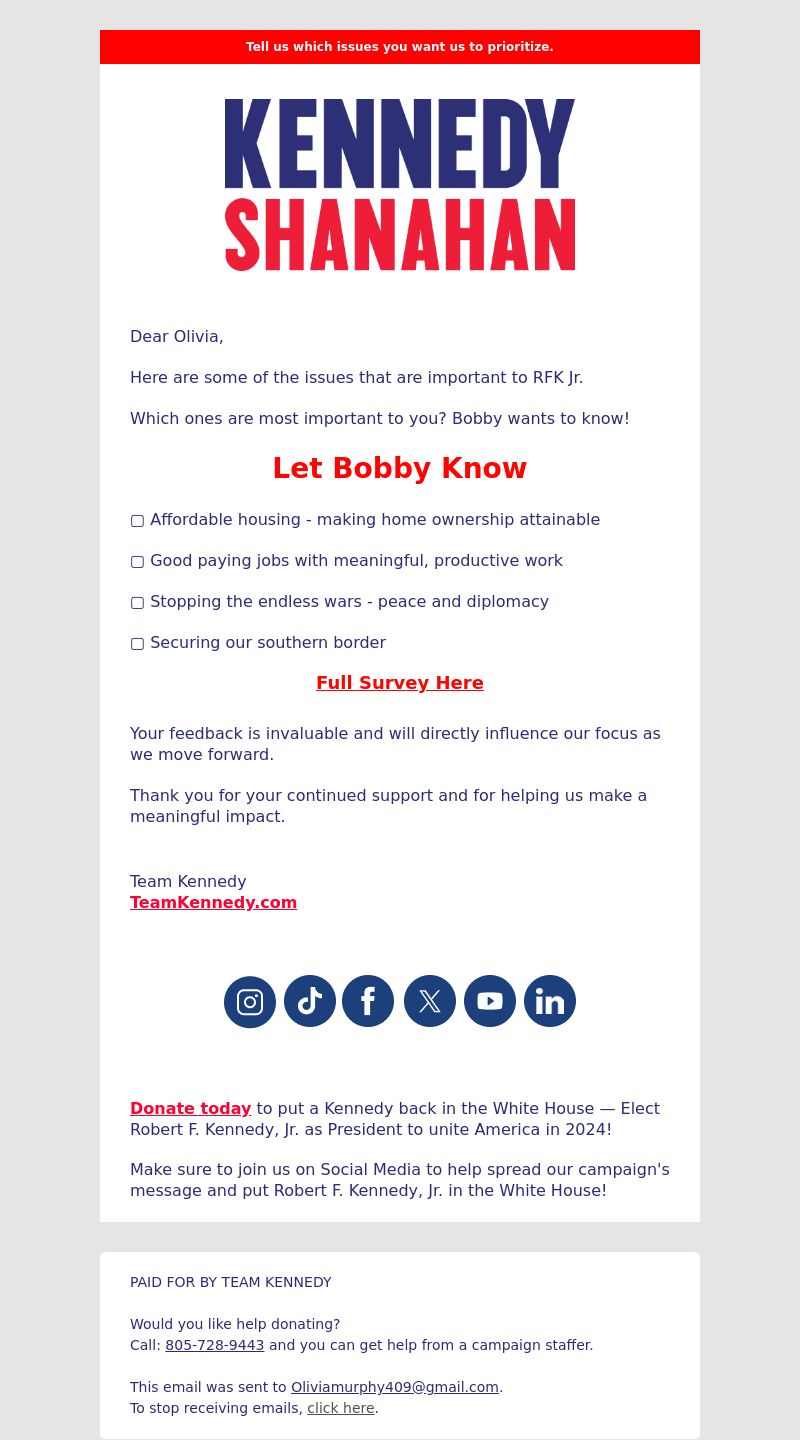 Tell us which issues you want us to prioritize.

KENNEDY
SHANAHAN

Dear Olivia,

Here are some of the issues that are important to RFK Jr.

Which ones are most important to you? Bobby wants to know!

Let Bobby Know

▢ Affordable housing - making home ownership attainable

▢ Good paying jobs with meaningful, productive work

▢ Stopping the endless wars - peace and diplomacy

▢ Securing our southern border

Full Survey Here

Your feedback is invaluable and will directly influence our focus as we move forward.

Thank you for your continued support and for helping us make a meaningful impact.

Team Kennedy
TeamKennedy.com

Donate today to put a Kennedy back in the White House — Elect Robert F. Kennedy, Jr. as President to unite America in 2024!

Make sure to join us on Social Media to help spread our campaign's message and put Robert F. Kennedy, Jr. in the White House!

PAID FOR BY TEAM KENNEDY

Would you like help donating?
Call: 805-728-9443 and you can get help from a campaign staffer.

This email was sent to Oliviamurphy409@gmail.com.
To stop receiving emails, click here.